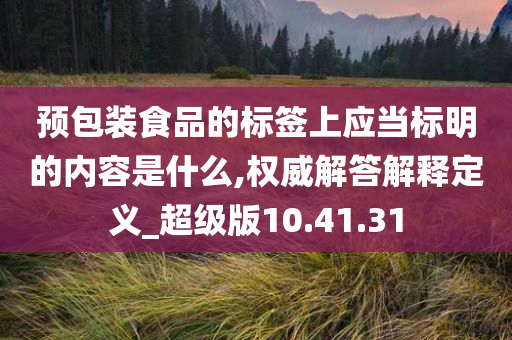 预包装食品的标签上应当标明的内容是什么,权威解答解释定义_超级版10.41.31